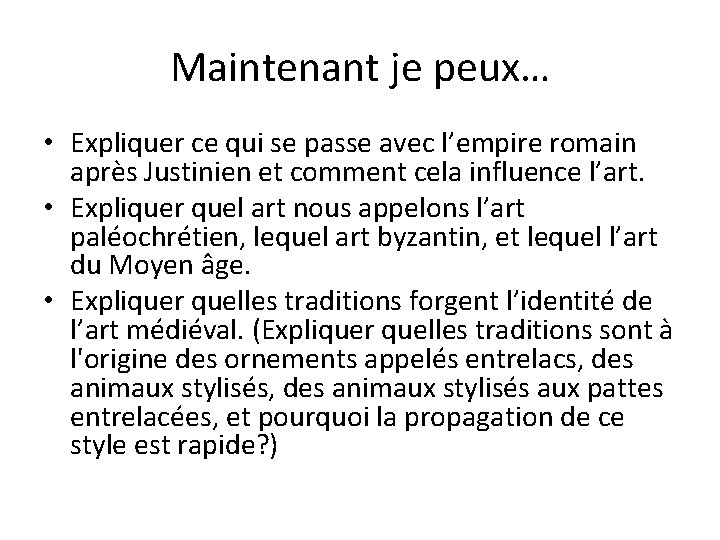 Maintenant je peux…

• Expliquer ce qui se passe avec l’empire romain après Justinien et comment cela influence l’art.
• Expliquer quel art nous appelons l’art paléochrétien, lequel art byzantin, et lequel l’art du Moyen âge.
• Expliquer quelles traditions forgent l’identité de l’art médiéval. (Expliquer quelles traditions sont à l'origine des ornements appelés entrelacs, des animaux stylisés, des animaux stylisés aux pattes entrelacées, et pourquoi la propagation de ce style est rapide?)